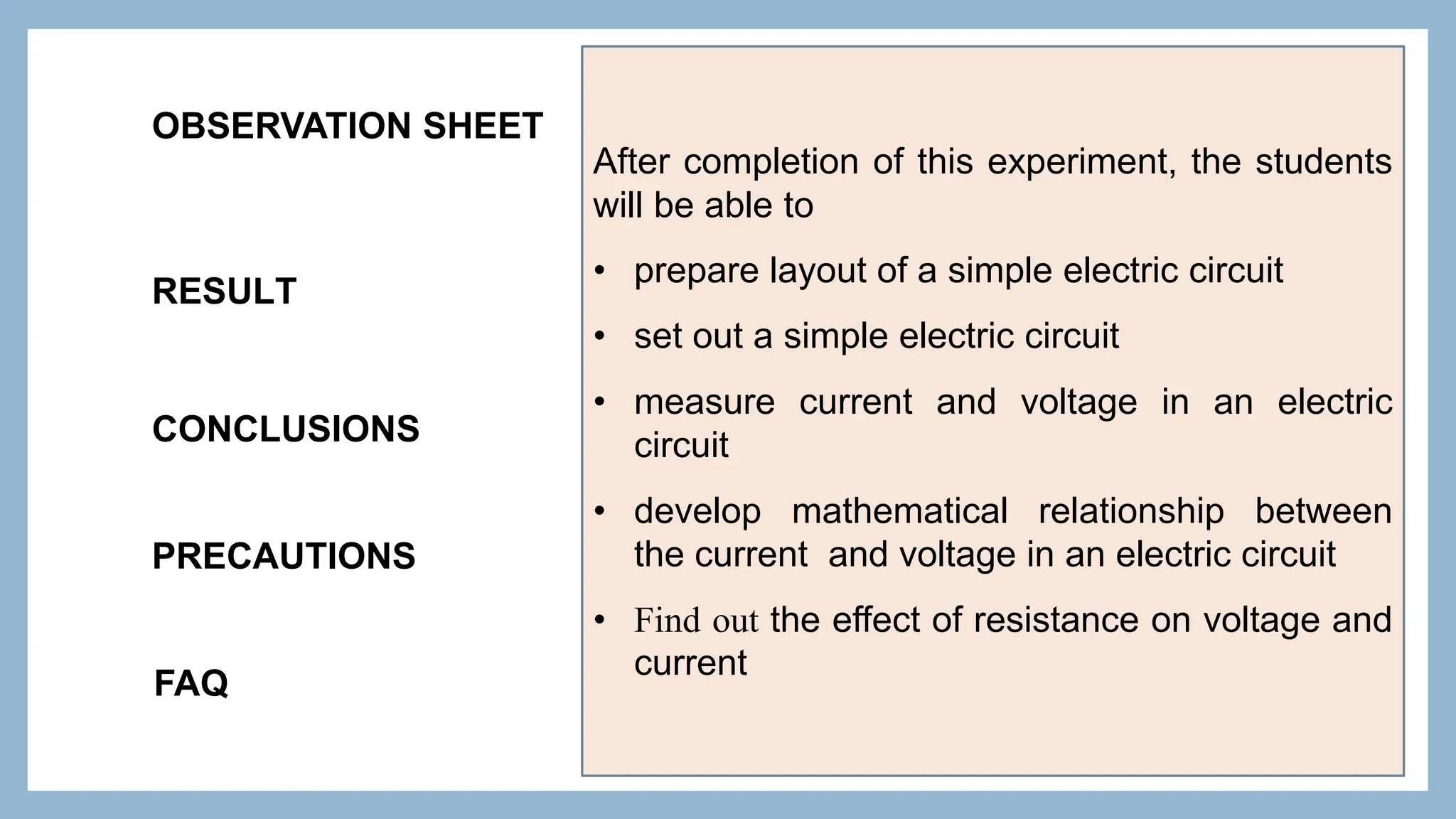 OBSERVATION SHEET

RESULT

CONCLUSIONS

PRECAUTIONS

FAQ

After completion of this experiment, the students will be able to

• prepare layout of a simple electric circuit

• set out a simple electric circuit

• measure current and voltage in an electric circuit

• develop mathematical relationship between the current and voltage in an electric circuit

• Find out the effect of resistance on voltage and current